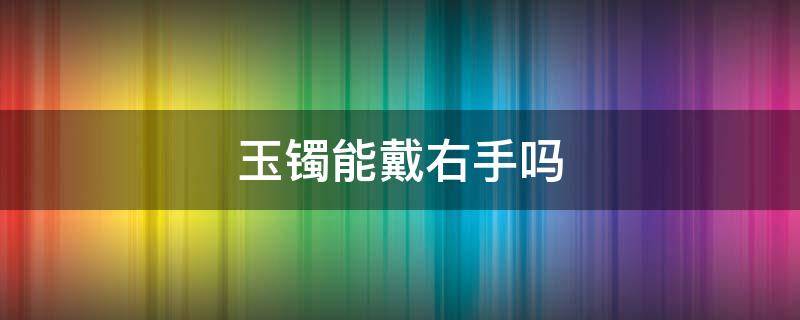 玉镯能戴右手吗